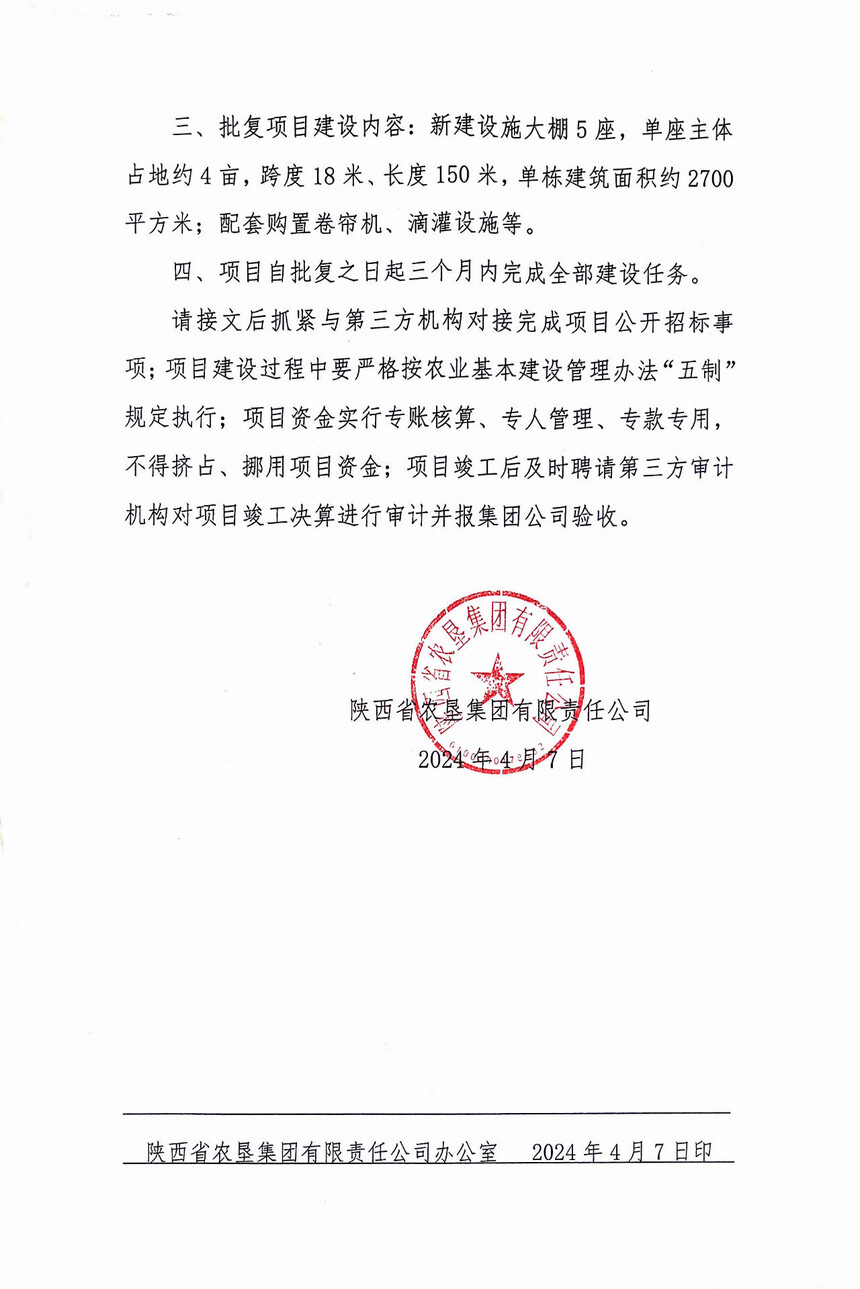 三、批复项目建设内容：新建设施大棚5座，单座主体占地约4亩，跨度18米、长度150米，单栋建筑面积约2700平方米；配套购置卷帘机、滴灌设施等。

四、项目自批复之日起三个月内完成全部建设任务。

请接文后抓紧与第三方机构对接完成项目公开招标事项；项目建设过程中要严格按农业基本建设管理办法“五制”规定执行；项目资金实行专账核算、专人管理、专款专用，不得挤占、挪用项目资金；项目竣工后及时聘请第三方审计机构对项目竣工决算进行审计并报集团公司验收。

陕西省农垦集团有限责任公司

陕西省农垦集团有限责任公司
2024年4月7日

陕西省农垦集团有限责任公司办公室　2024年4月7日印